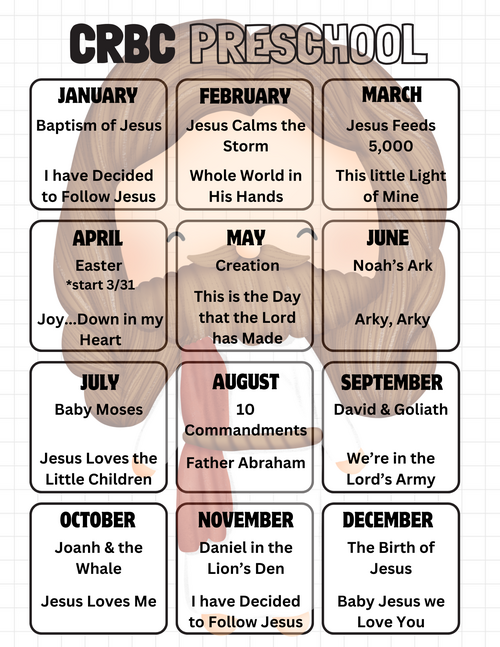 CRBC PRESCHOOL

JANUARY
Baptism of Jesus
I have Decided to Follow Jesus

FEBRUARY
Jesus Calms the Storm
Whole World in His Hands

MARCH
Jesus Feeds 5,000
This little Light of Mine

APRIL
Easter
*start 3/31
Joy...Down in my Heart

MAY
Creation
This is the Day that the Lord has Made

JUNE
Noah's Ark
Arky, Arky

JULY
Baby Moses
Jesus Loves the Little Children

AUGUST
10 Commandments
Father Abraham

SEPTEMBER
David & Goliath
We're in the Lord's Army

OCTOBER
Joanh & the Whale
Jesus Loves Me

NOVEMBER
Daniel in the Lion's Den
I have Decided to Follow Jesus

DECEMBER
The Birth of Jesus
Baby Jesus we Love You